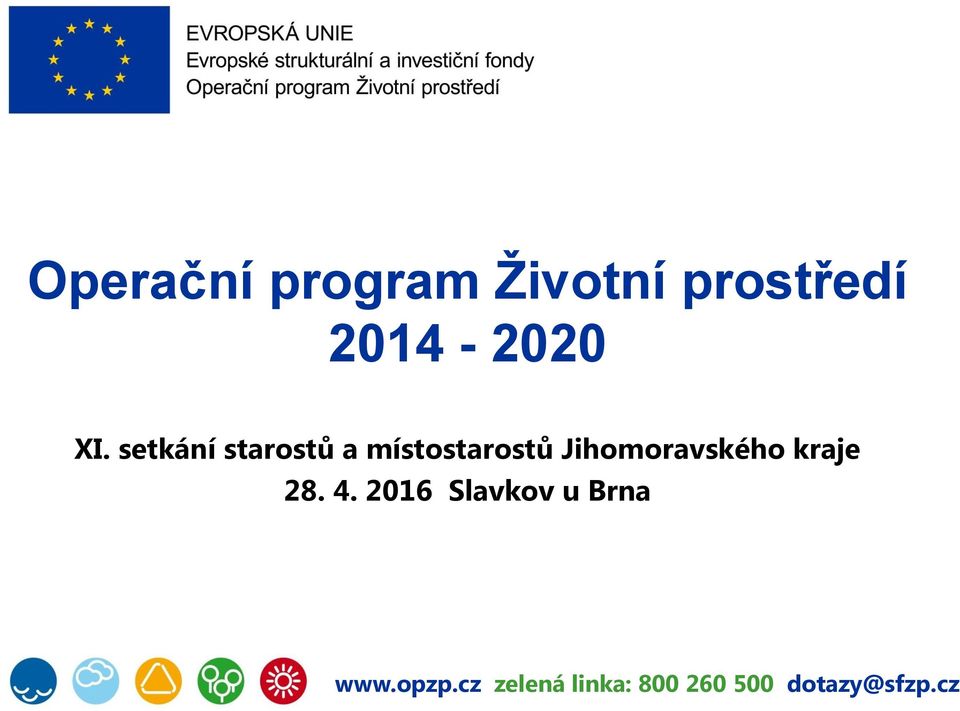 EVROPSKÁ UNIE
Evropské strukturální a investiční fondy
Operační program Životní prostředí

Operační program Životní prostředí 2014 - 2020

XI. setkání starostů a místostarostů Jihomoravského kraje
28. 4. 2016 Slavkov u Brna

www.opzp.cz zelená linka: 800 260 500 dotazy@sfzp.cz